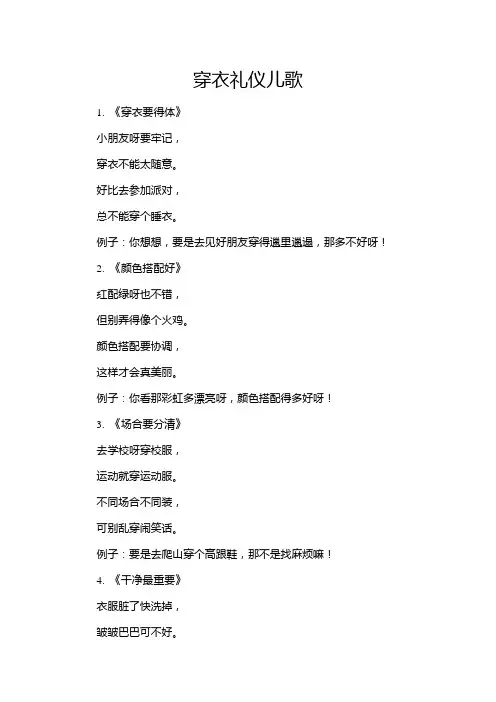 穿衣礼仪儿歌

1. 《穿衣要得体》

小朋友呀要牢记，

穿衣不能太随意。

好比去参加派对，

总不能穿个睡衣。

例子：你想想，要是去见好朋友穿得邋里邋遢，那多不好呀！

2. 《颜色搭配好》

红配绿呀也不错，

但别弄得像个火鸡。

颜色搭配要协调，

这样才会真美丽。

例子：你看那彩虹多漂亮呀，颜色搭配得多好呀！

3. 《场合要分清》

去学校呀穿校服，

运动就穿运动服。

不同场合不同装，

可别乱穿闹笑话。

例子：要是去爬山穿个高跟鞋，那不是找麻烦嘛！

4. 《干净最重要》

衣服脏了快洗掉，

皱皱巴巴可不好。